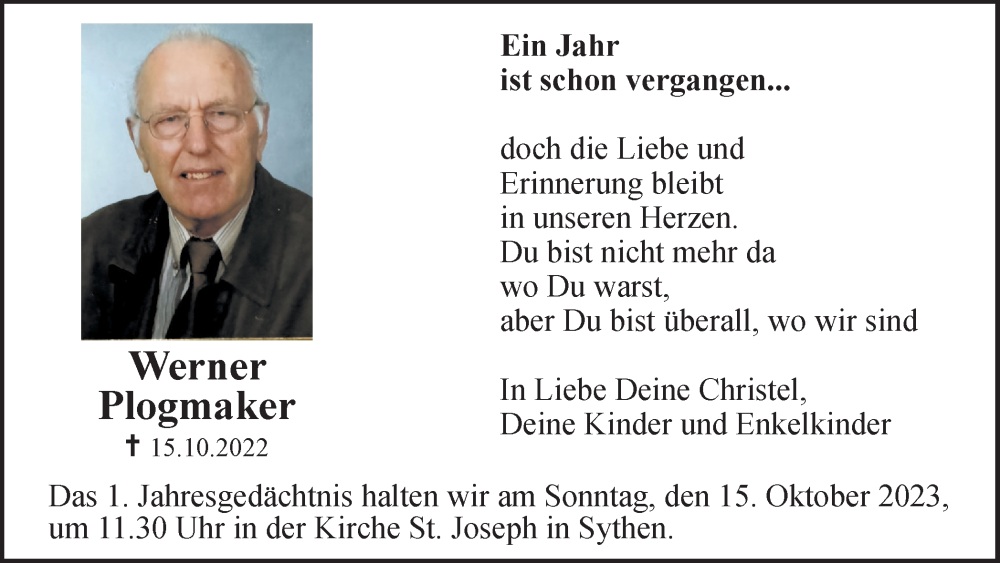 Werner
Plogmaker
✝ 15.10.2022

Ein Jahr
ist schon vergangen...

doch die Liebe und
Erinnerung bleibt
in unseren Herzen.
Du bist nicht mehr da
wo Du warst,
aber Du bist überall, wo wir sind

In Liebe Deine Christel,
Deine Kinder und Enkelkinder

Das 1. Jahresgedächtnis halten wir am Sonntag, den 15. Oktober 2023, um 11.30 Uhr in der Kirche St. Joseph in Sythen.